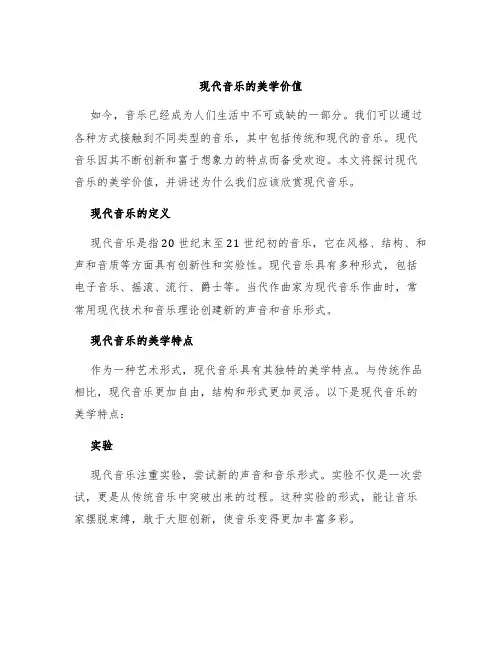 现代音乐的美学价值

如今，音乐已经成为人们生活中不可或缺的一部分。我们可以通过各种方式接触到不同类型的音乐，其中包括传统和现代的音乐。现代音乐因其不断创新和富于想象力的特点而备受欢迎。本文将探讨现代音乐的美学价值，并讲述为什么我们应该欣赏现代音乐。

现代音乐的定义

现代音乐是指20世纪末至21世纪初的音乐，它在风格、结构、和声和音质等方面具有创新性和实验性。现代音乐具有多种形式，包括电子音乐、摇滚、流行、爵士等。当代作曲家为现代音乐作曲时，常常用现代技术和音乐理论创建新的声音和音乐形式。

现代音乐的美学特点

作为一种艺术形式，现代音乐具有其独特的美学特点。与传统作品相比，现代音乐更加自由，结构和形式更加灵活。以下是现代音乐的美学特点：

实验

现代音乐注重实验，尝试新的声音和音乐形式。实验不仅是一次尝试，更是从传统音乐中突破出来的过程。这种实验的形式，能让音乐家摆脱束缚，敢于大胆创新，使音乐变得更加丰富多彩。